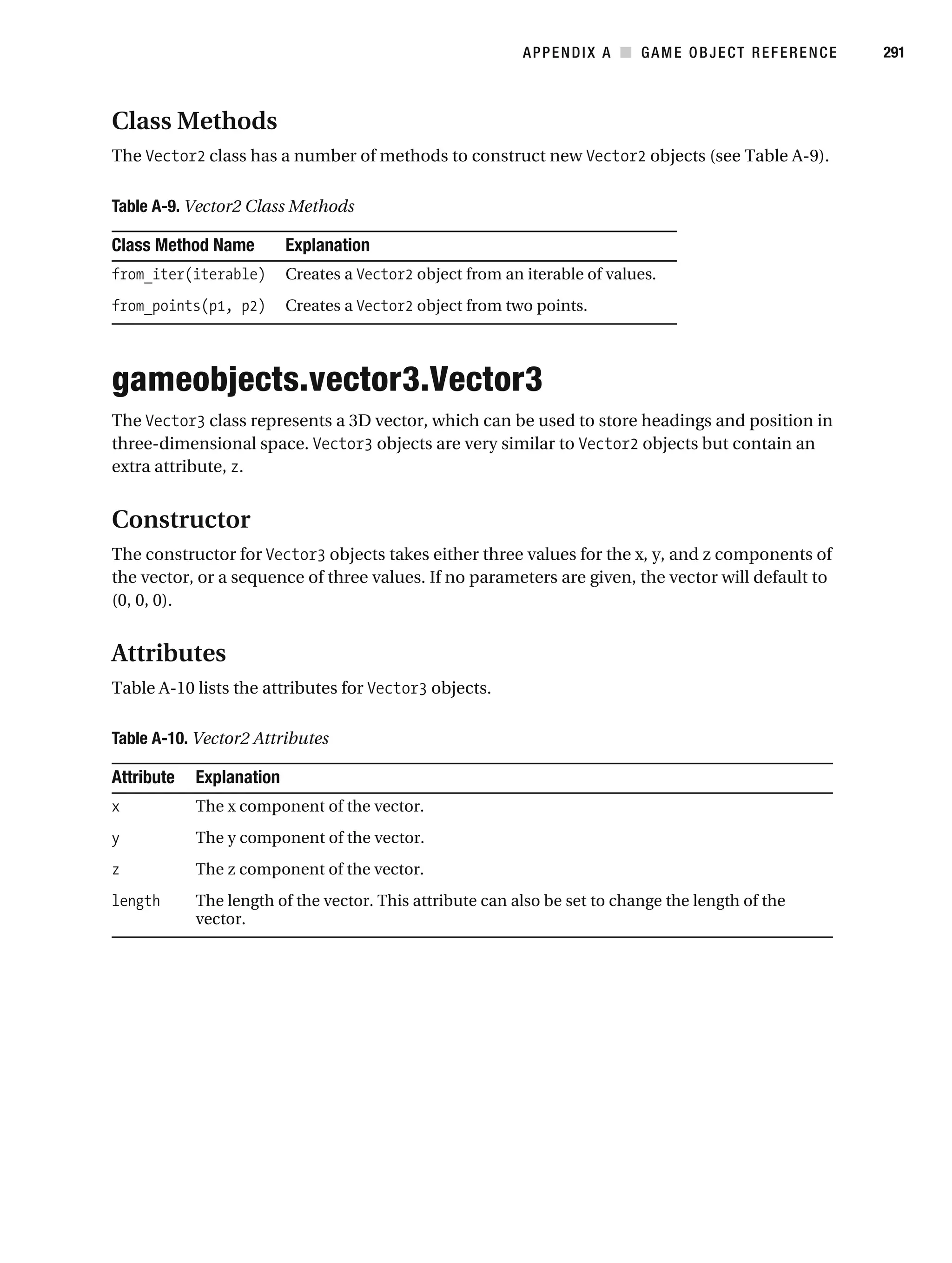 APPENDIX A ■ GAME OBJECT REFERENCE 291

Class Methods

The Vector2 class has a number of methods to construct new Vector2 objects (see Table A-9).

Table A-9. Vector2 Class Methods

| Class Method Name | Explanation |
|---|---|
| from_iter(iterable) | Creates a Vector2 object from an iterable of values. |
| from_points(p1, p2) | Creates a Vector2 object from two points. |

gameobjects.vector3.Vector3

The Vector3 class represents a 3D vector, which can be used to store headings and position in three-dimensional space. Vector3 objects are very similar to Vector2 objects but contain an extra attribute, z.

Constructor

The constructor for Vector3 objects takes either three values for the x, y, and z components of the vector, or a sequence of three values. If no parameters are given, the vector will default to (0, 0, 0).

Attributes

Table A-10 lists the attributes for Vector3 objects.

Table A-10. Vector2 Attributes

| Attribute | Explanation |
|---|---|
| x | The x component of the vector. |
| y | The y component of the vector. |
| z | The z component of the vector. |
| length | The length of the vector. This attribute can also be set to change the length of the vector. |